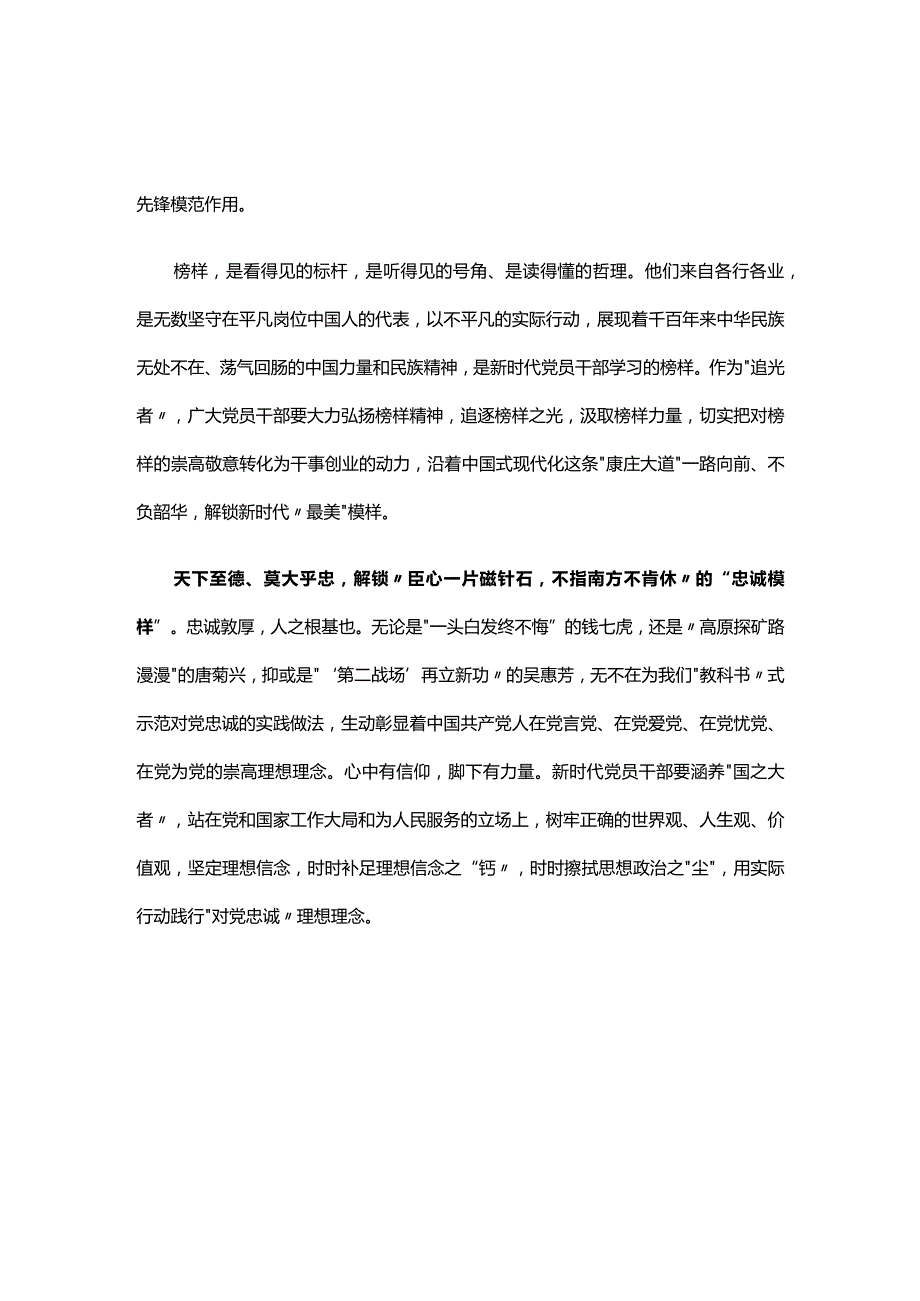 先锋模范作用。

榜样，是看得见的标杆，是听得见的号角、是读得懂的哲理。他们来自各行各业，是无数坚守在平凡岗位中国人的代表，以不平凡的实际行动，展现着千百年来中华民族无处不在、荡气回肠的中国力量和民族精神，是新时代党员干部学习的榜样。作为"追光者〃，广大党员干部要大力弘扬榜样精神，追逐榜样之光，汲取榜样力量，切实把对榜样的崇高敬意转化为干事创业的动力，沿着中国式现代化这条"康庄大道"一路向前、不负韶华，解锁新时代〃最美"模样。

天下至德、莫大乎忠，解锁〃臣心一片磁针石，不指南方不肯休〃的“忠诚模样”。忠诚敦厚，人之根基也。无论是"一头白发终不悔”的钱七虎，还是〃高原探矿路漫漫"的唐菊兴，抑或是"‘第二战场’再立新功〃的吴惠芳，无不在为我们"教科书〃式示范对党忠诚的实践做法，生动彰显着中国共产党人在党言党、在党爱党、在党忧党、在党为党的崇高理想理念。心中有信仰，脚下有力量。新时代党员干部要涵养"国之大者〃，站在党和国家工作大局和为人民服务的立场上，树牢正确的世界观、人生观、价值观，坚定理想信念，时时补足理想信念之“钙〃，时时擦拭思想政治之"尘"，用实际行动践行"对党忠诚〃理想理念。